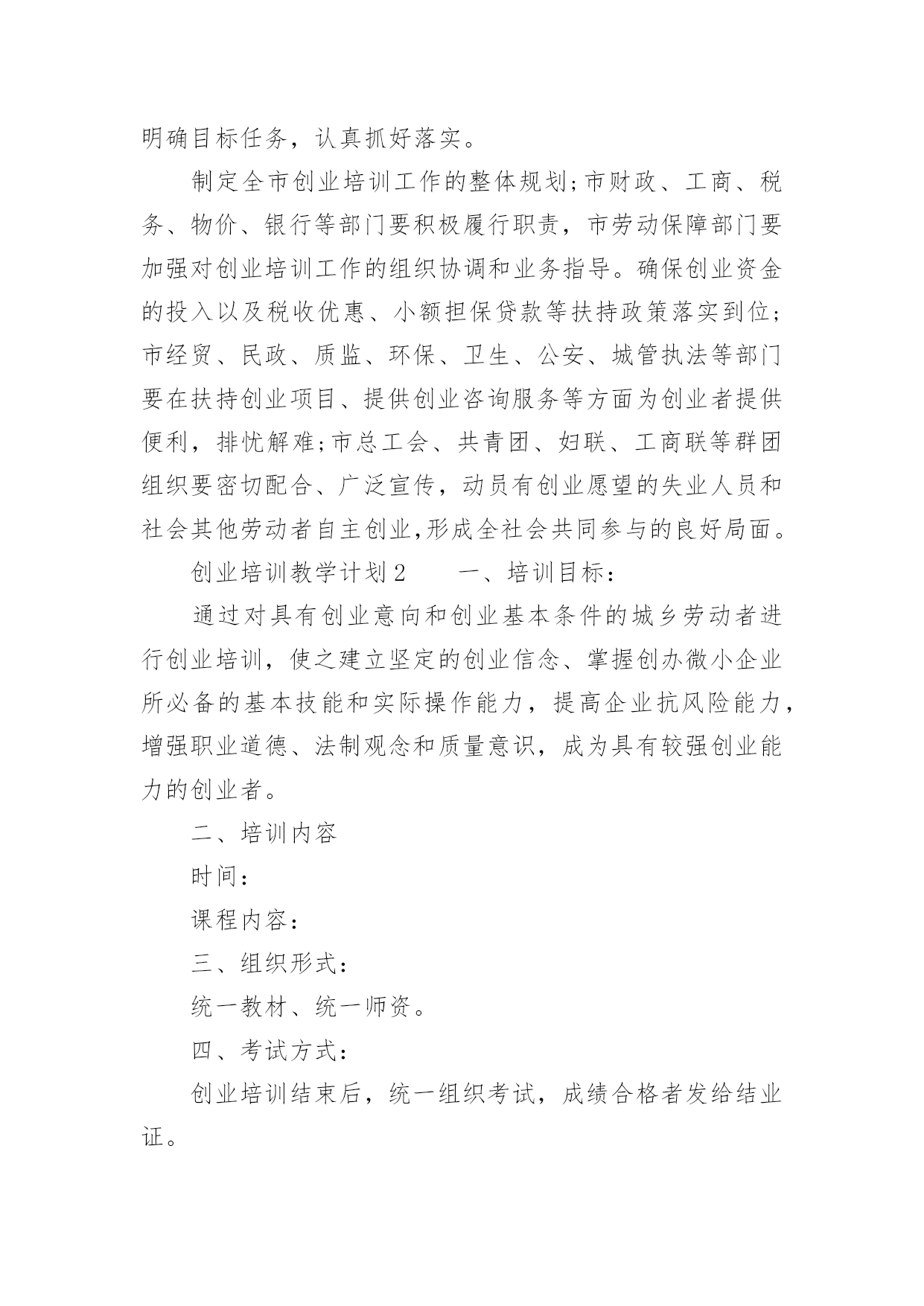 明确目标任务，认真抓好落实。

制定全市创业培训工作的整体规划;市财政、工商、税务、物价、银行等部门要积极履行职责，市劳动保障部门要加强对创业培训工作的组织协调和业务指导。确保创业资金的投入以及税收优惠、小额担保贷款等扶持政策落实到位;市经贸、民政、质监、环保、卫生、公安、城管执法等部门要在扶持创业项目、提供创业咨询服务等方面为创业者提供便利，排忧解难;市总工会、共青团、妇联、工商联等群团组织要密切配合、广泛宣传，动员有创业愿望的失业人员和社会其他劳动者自主创业,形成全社会共同参与的良好局面。

创业培训教学计划2　　一、培训目标：

通过对具有创业意向和创业基本条件的城乡劳动者进行创业培训，使之建立坚定的创业信念、掌握创办微小企业所必备的基本技能和实际操作能力，提高企业抗风险能力，增强职业道德、法制观念和质量意识，成为具有较强创业能力的创业者。

二、培训内容

时间：

课程内容：

三、组织形式：

统一教材、统一师资。

四、考试方式：

创业培训结束后，统一组织考试，成绩合格者发给结业证。